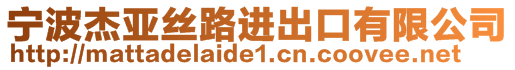 宁波杰亚丝路进出口有限公司
http://mattadelaide1.cn.coovee.net